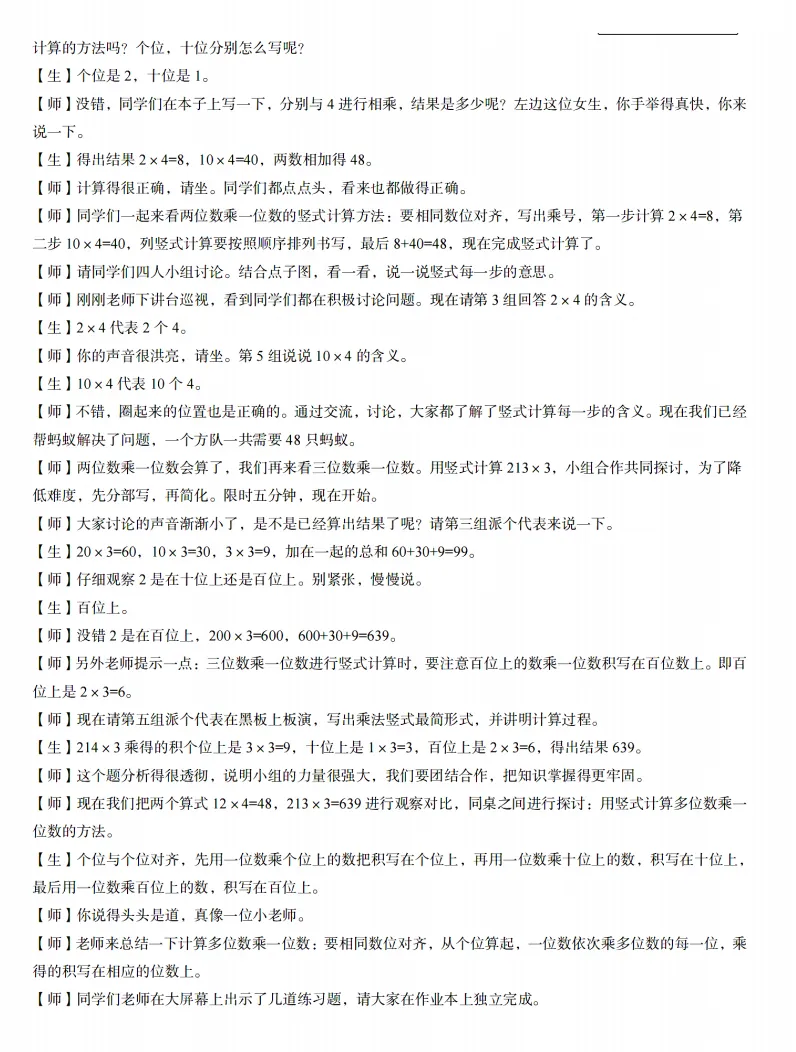 计算的方法吗？个位，十位分别怎么写呢？

【生】个位是 2，十位是 1。

【师】没错，同学们在本子上写一下，分别与 4 进行相乘，结果是多少呢？左边这位女生，你手举得真快，你来说一下。

【生】得出结果 $2\times4=8$，$10\times4=40$，两数相加得 48。

【师】计算得很正确，请坐。同学们都点点头，看来也都做得正确。

【师】同学们一起来看两位数乘一位数的竖式计算方法：要相同数位对齐，写出乘号，第一步计算 $2\times4=8$，第二步 $10\times4=40$，列竖式计算要按照顺序排列书写，最后 $8+40=48$，现在完成竖式计算了。

【师】请同学们四人小组讨论。结合点子图，看一看，说一说竖式每一步的意思。

【师】刚刚老师下讲台巡视，看到同学们都在积极讨论问题。现在请第 3 组回答 $2\times4$ 的含义。

【生】$2\times4$ 代表 2 个 4。

【师】你的声音很洪亮，请坐。第 5 组说说 $10\times4$ 的含义。

【生】$10\times4$ 代表 10 个 4。

【师】不错，圈起来的位置也是正确的。通过交流，讨论，大家都了解了竖式计算每一步的含义。现在我们已经帮蚂蚁解决了问题，一个方队一共需要 48 只蚂蚁。

【师】两位数乘一位数会算了，我们再来看三位数乘一位数。用竖式计算 $213\times3$，小组合作共同探讨，为了降低难度，先分部写，再简化。限时五分钟，现在开始。

【师】大家讨论的声音渐渐小了，是不是已经算出结果了呢？请第三组派个代表来说一下。

【生】$20\times3=60$，$10\times3=30$，$3\times3=9$，加在一起的总和 $60+30+9=99$。

【师】仔细观察 2 是在十位上还是百位上。别紧张，慢慢说。

【生】百位上。

【师】没错 2 是在百位上，$200\times3=600$，$600+30+9=639$。

【师】另外老师提示一点：三位数乘一位数进行竖式计算时，要注意百位上的数乘一位数积写在百位数上。即百位上是 $2\times3=6$。

【师】现在请第五组派个代表在黑板上板演，写出乘法竖式最简形式，并讲明计算过程。

【生】$214\times3$ 乘得的积个位上是 $3\times3=9$，十位上是 $1\times3=3$，百位上是 $2\times3=6$，得出结果 639。

【师】这个题分析得很透彻，说明小组的力量很强大，我们要团结合作，把知识掌握得更牢固。

【师】现在我们把两个算式 $12\times4=48$，$213\times3=639$ 进行观察对比，同桌之间进行探讨：用竖式计算多位数乘一位数的方法。

【生】个位与个位对齐，先用一位数乘个位上的数把积写在个位上，再用一位数乘十位上的数，积写在十位上，最后用一位数乘百位上的数，积写在百位上。

【师】你说得头头是道，真像一位小老师。

【师】老师来总结一下计算多位数乘一位数：要相同数位对齐，从个位算起，一位数依次乘多位数的每一位，乘得的积写在相应的位数上。

【师】同学们老师在大屏幕上出示了几道练习题，请大家在作业本上独立完成。